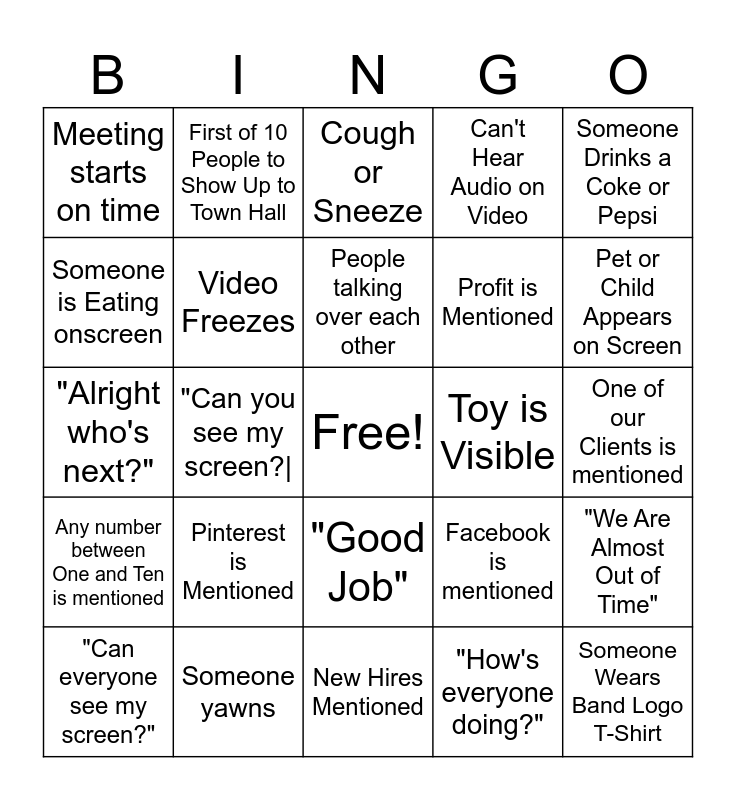 | B | I | N | G | O |
|---|---|---|---|---|
| Meeting starts on time | First of 10 People to Show Up to Town Hall | Cough or Sneeze | Can't Hear Audio on Video | Someone Drinks a Coke or Pepsi |
| Someone is Eating onscreen | Video Freezes | People talking over each other | Profit is Mentioned | Pet or Child Appears on Screen |
| "Alright who's next?" | "Can you see my screen?\| | Free! | Toy is Visible | One of our Clients is mentioned |
| Any number between One and Ten is mentioned | Pinterest is Mentioned | "Good Job" | Facebook is mentioned | "We Are Almost Out of Time" |
| "Can everyone see my screen?" | Someone yawns | New Hires Mentioned | "How's everyone doing?" | Someone Wears Band Logo T-Shirt |